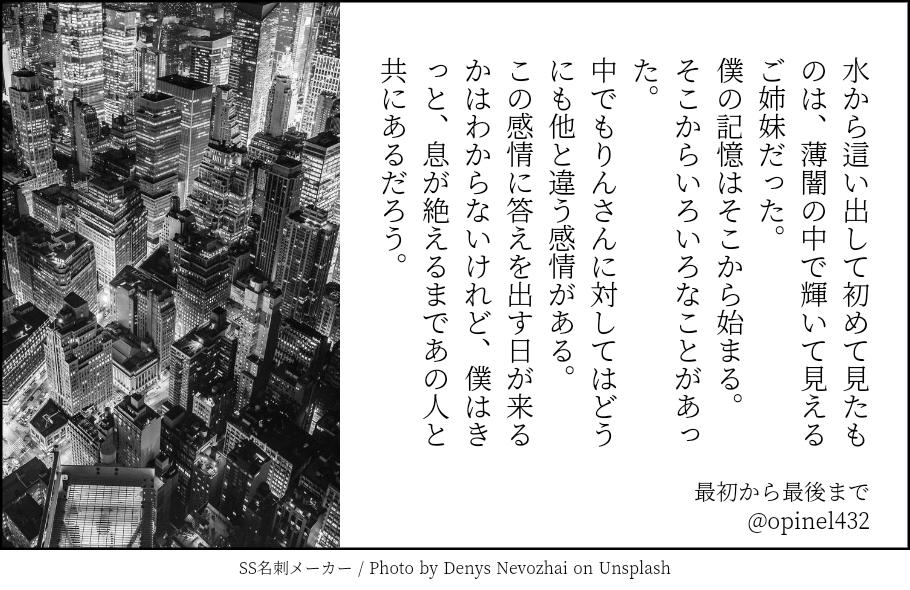 水から這い出して初めて見たものは、薄闇の中で輝いて見えるご姉妹だった。
僕の記憶はそこから始まる。
そこからいろいろなことがあった。
中でもりんさんに対してはどうにも他と違う感情がある。
この感情に答えを出す日が来るかはわからないけれど、僕はきっと、息が絶えるまであの人と共にあるだろう。

最初から最後まで
@opinel432

SS名刺メーカー / Photo by Denys Nevozhai on Unsplash